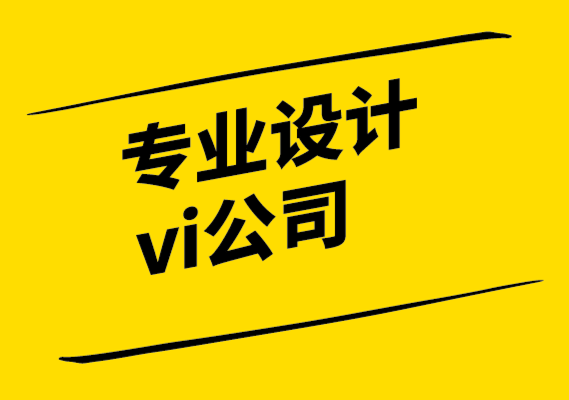 专业设计
vi公司